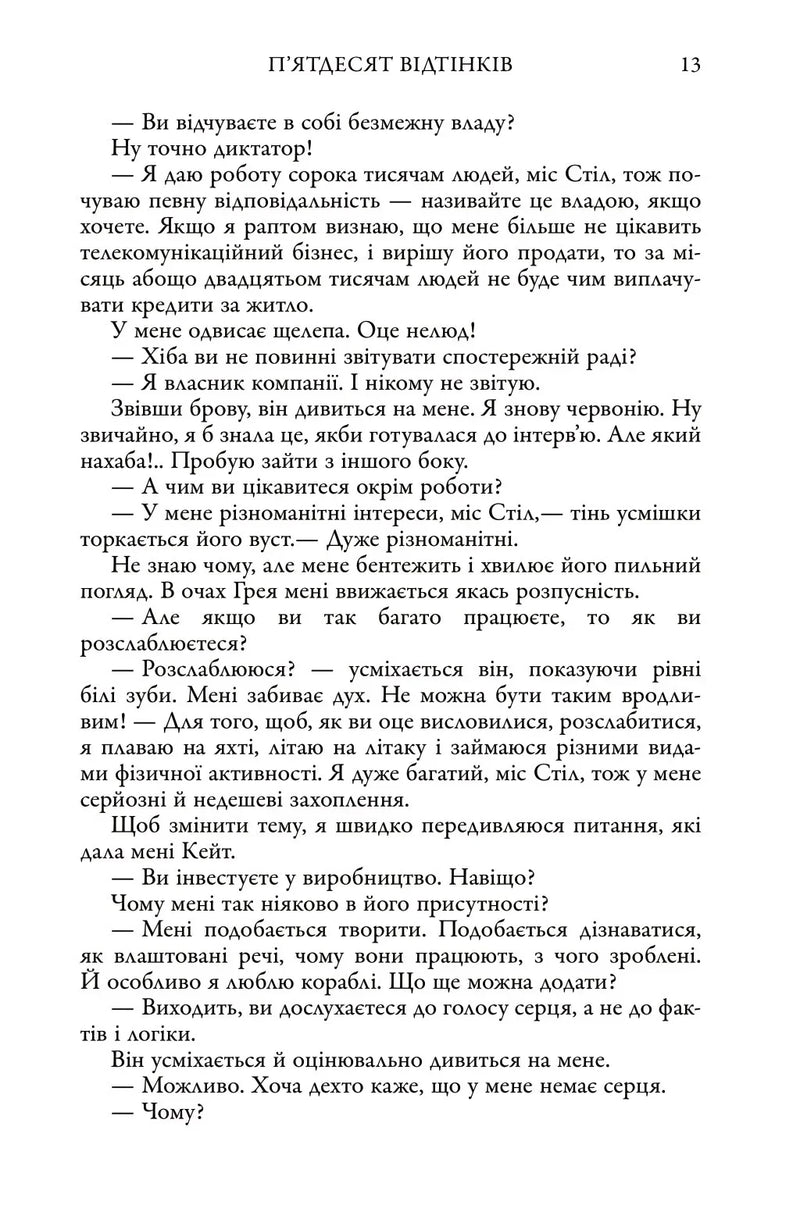 П'ЯТДЕСЯТ ВІДТІНКІВ 13

— Ви відчуваєте в собі безмежну владу?

Ну точно диктатор!

— Я даю роботу сорока тисячам людей, міс Стіл, тож почуваю певну відповідальність — називайте це владою, якщо хочете. Якщо я раптом визнаю, що мене більше не цікавить телекомунікаційний бізнес, і вирішу його продати, то за місяць абощо двадцятьом тисячам людей не буде чим виплачувати кредити за житло.

У мене одвисає щелепа. Оце нелюд!

— Хіба ви не повинні звітувати спостережній раді?

— Я власник компанії. І нікому не звітую.

Звівши брову, він дивиться на мене. Я знову червонію. Ну звичайно, я б знала це, якби готувалася до інтерв'ю. Але який нахаба!.. Пробую зайти з іншого боку.

— А чим ви цікавитеся окрім роботи?

— У мене різноманітні інтереси, міс Стіл,— тінь усмішки торкається його вуст.— Дуже різноманітні.

Не знаю чому, але мене бентежить і хвилює його пильний погляд. В очах Грея мені ввижається якась розпусність.

— Але якщо ви так багато працюєте, то як ви розслаблюєтеся?

— Розслаблююся? — усміхається він, показуючи рівні білі зуби. Мені забиває дух. Не можна бути таким вродливим! — Для того, щоб, як ви оце висловилися, розслабитися, я плаваю на яхті, літаю на літаку і займаюся різними видами фізичної активності. Я дуже багатий, міс Стіл, тож у мене серйозні й недешеві захоплення.

Щоб змінити тему, я швидко передивляюся питання, які дала мені Кейт.

— Ви інвестуєте у виробництво. Навіщо?

Чому мені так ніяково в його присутності?

— Мені подобається творити. Подобається дізнаватися, як влаштовані речі, чому вони працюють, з чого зроблені. Й особливо я люблю кораблі. Що ще можна додати?

— Виходить, ви дослухаєтеся до голосу серця, а не до фактів і логіки.

Він усміхається й оцінювально дивиться на мене.

— Можливо. Хоча дехто каже, що у мене немає серця.

— Чому?